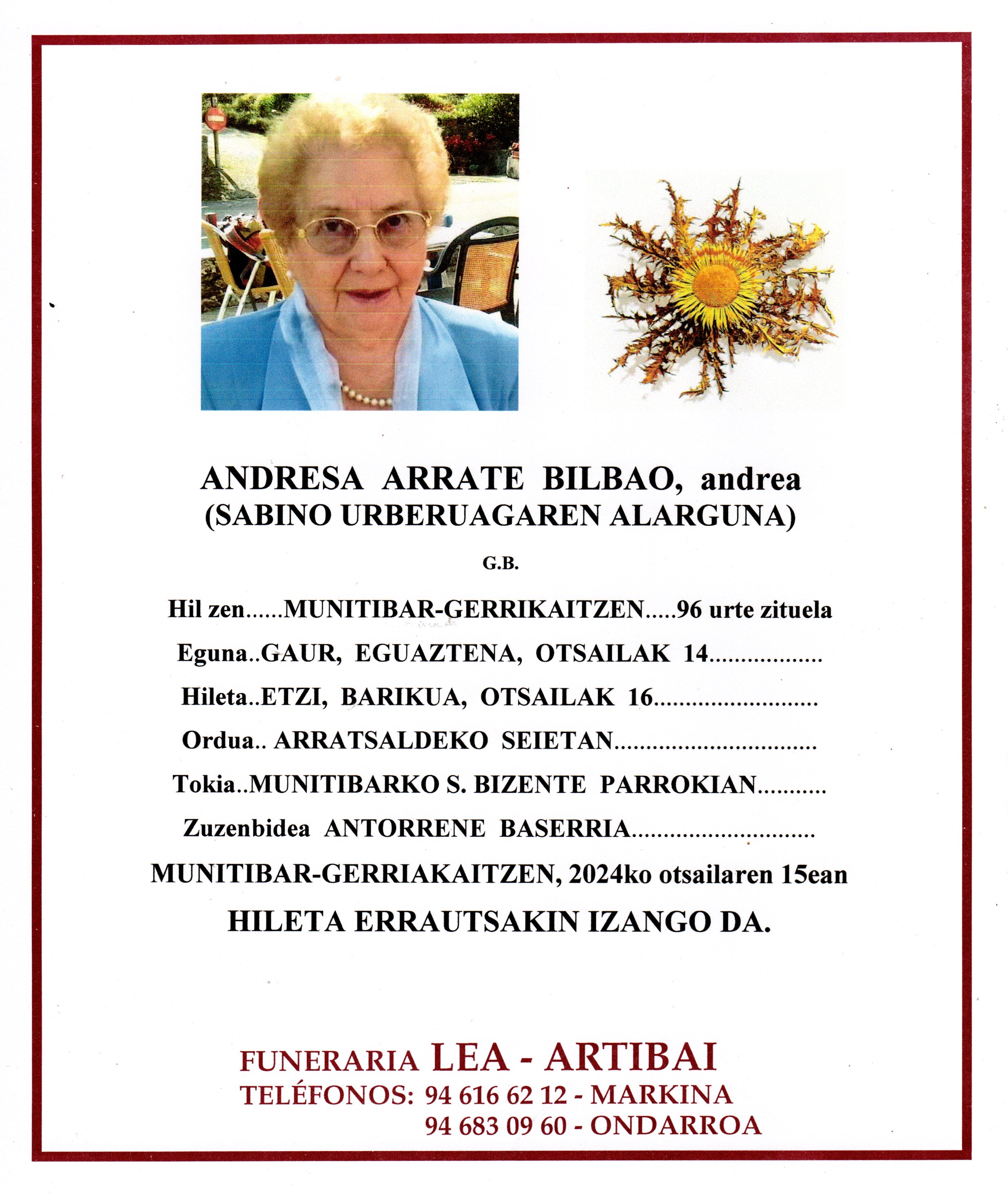 ANDRESA ARRATE BILBAO, andrea
(SABINO URBERUAGAREN ALARGUNA)

G.B.

Hil zen......MUNITIBAR-GERRIKAITZEN.....96 urte zituela

Eguna..GAUR, EGUAZTENA, OTSAILAK 14

Hileta..ETZI, BARIKUA, OTSAILAK 16

Ordua.. ARRATSALDEKO SEIETAN

Tokia..MUNITIBARKO S. BIZENTE PARROKIAN

Zuzenbidea ANTORRENE BASERRIA

MUNITIBAR-GERRIAKAITZEN, 2024ko otsailaren 15ean

HILETA ERRAUTSAKIN IZANGO DA.

FUNERARIA LEA - ARTIBAI
TELÉFONOS: 94 616 62 12 - MARKINA
94 683 09 60 - ONDARROA